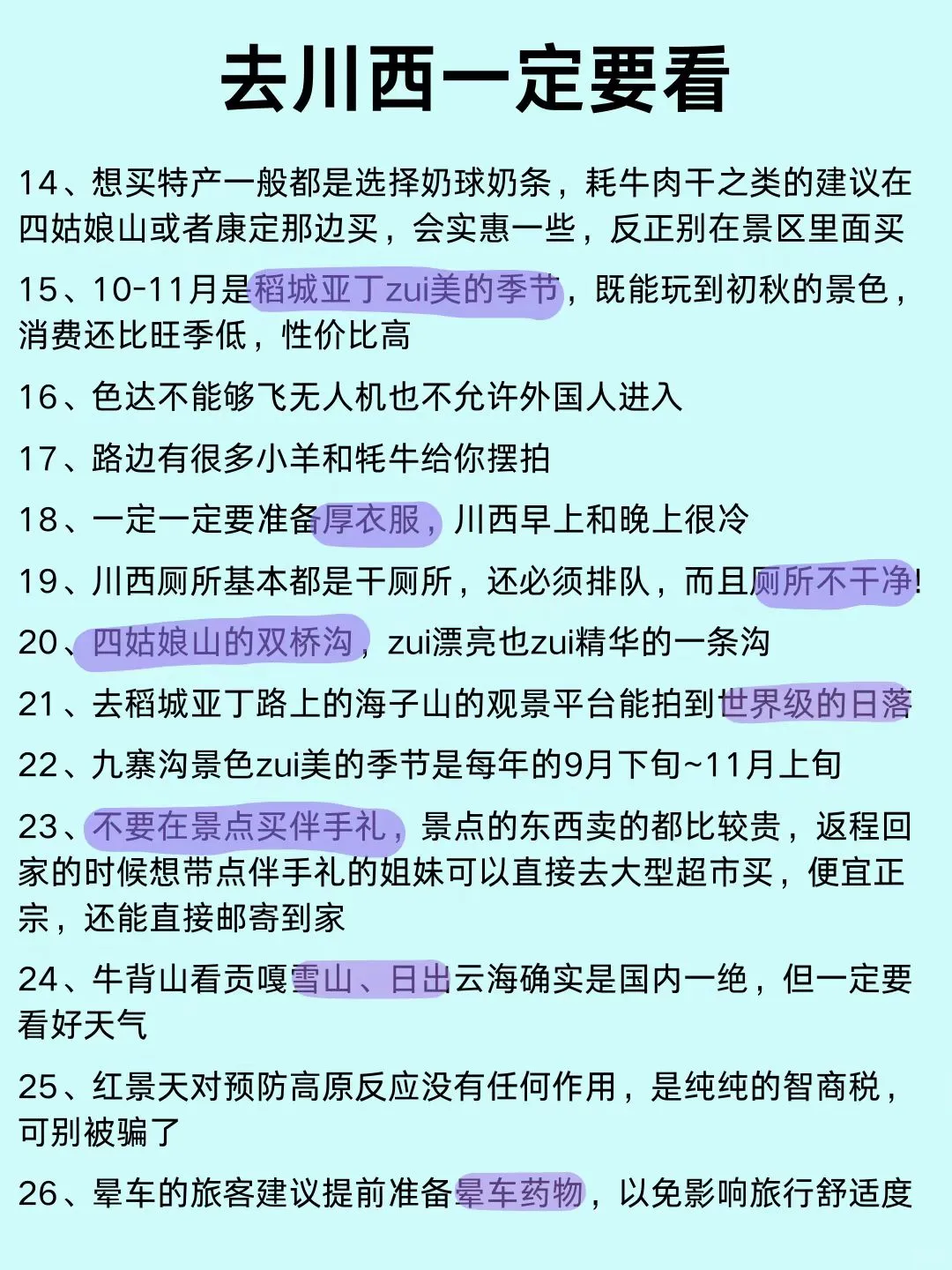 去川西一定要看

14、想买特产一般都是选择奶球奶条，耗牛肉干之类的建议在四姑娘山或者康定那边买，会实惠一些，反正别在景区里面买

15、10-11月是稻城亚丁zui美的季节，既能玩到初秋的景色，消费还比旺季低，性价比高

16、色达不能够飞无人机也不允许外国人进入

17、路边有很多小羊和牦牛给你摆拍

18、一定一定要准备厚衣服，川西早上和晚上很冷

19、川西厕所基本都是干厕所，还必须排队，而且厕所不干净!

20、四姑娘山的双桥沟，zui漂亮也zui精华的一条沟

21、去稻城亚丁路上的海子山的观景平台能拍到世界级的日落

22、九寨沟景色zui美的季节是每年的9月下旬~11月上旬

23、不要在景点买伴手礼，景点的东西卖的都比较贵，返程回家的时候想带点伴手礼的姐妹可以直接去大型超市买，便宜正宗，还能直接邮寄到家

24、牛背山看贡嘎雪山、日出云海确实是国内一绝，但一定要看好天气

25、红景天对预防高原反应没有任何作用，是纯纯的智商税，可别被骗了

26、晕车的旅客建议提前准备晕车药物，以免影响旅行舒适度